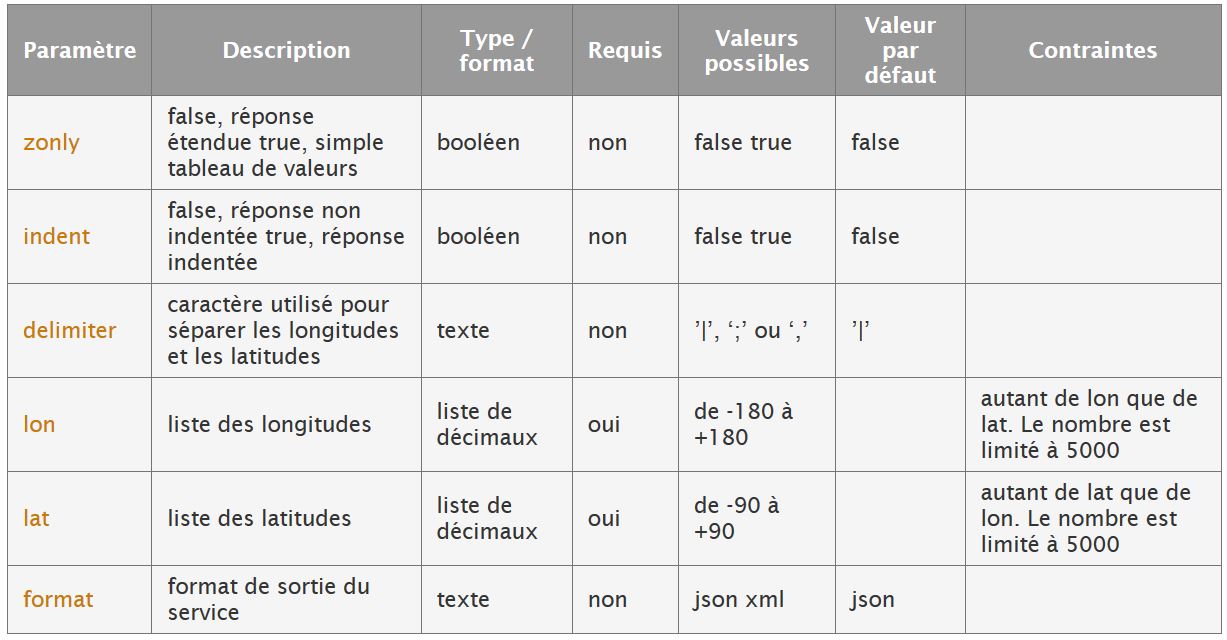 | Paramètre | Description | Type / format | Requis | Valeurs possibles | Valeur par défaut | Contraintes |
|---|---|---|---|---|---|---|
| zonly | false, réponse étendue true, simple tableau de valeurs | booléen | non | false true | false | |
| indent | false, réponse non indentée true, réponse indentée | booléen | non | false true | false | |
| delimiter | caractère utilisé pour séparer les longitudes et les latitudes | texte | non | ’\|’, ‘;’ ou ‘,’ | ’\|’ | |
| lon | liste des longitudes | liste de décimaux | oui | de -180 à +180 | | autant de lon que de lat. Le nombre est limité à 5000 |
| lat | liste des latitudes | liste de décimaux | oui | de -90 à +90 | | autant de lat que de lon. Le nombre est limité à 5000 |
| format | format de sortie du service | texte | non | json xml | json | |